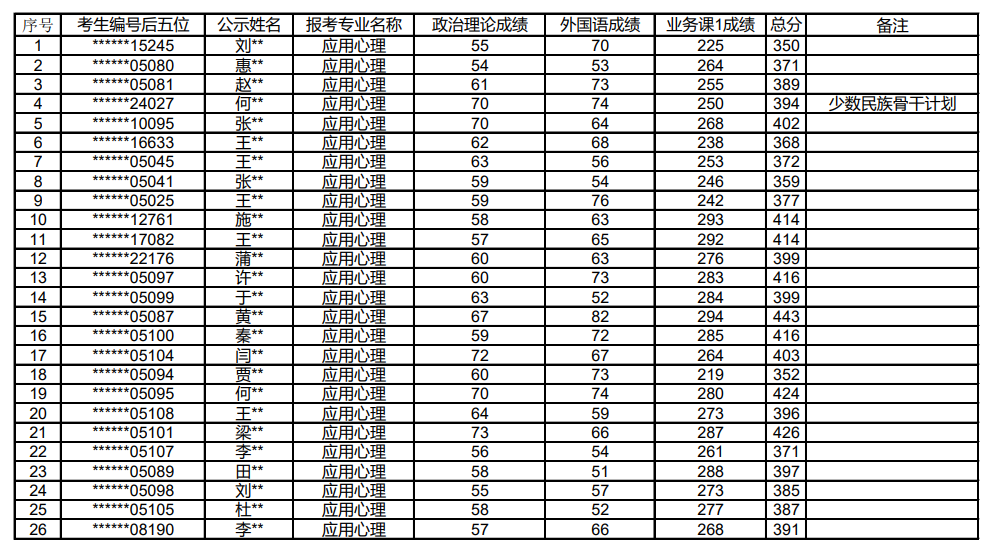 | 序号 | 考生编号后五位 | 公示姓名 | 报考专业名称 | 政治理论成绩 | 外国语成绩 | 业务课1成绩 | 总分 | 备注 |
|---|---|---|---|---|---|---|---|---|
| 1 | ******15245 | 刘** | 应用心理 | 55 | 70 | 225 | 350 | |
| 2 | ******05080 | 惠** | 应用心理 | 54 | 53 | 264 | 371 | |
| 3 | ******05081 | 赵** | 应用心理 | 61 | 73 | 255 | 389 | |
| 4 | ******24027 | 何** | 应用心理 | 70 | 74 | 250 | 394 | 少数民族骨干计划 |
| 5 | ******10095 | 张** | 应用心理 | 70 | 64 | 268 | 402 | |
| 6 | ******16633 | 王** | 应用心理 | 62 | 68 | 238 | 368 | |
| 7 | ******05045 | 王** | 应用心理 | 63 | 56 | 253 | 372 | |
| 8 | ******05041 | 张** | 应用心理 | 59 | 54 | 246 | 359 | |
| 9 | ******05025 | 王** | 应用心理 | 59 | 76 | 242 | 377 | |
| 10 | ******12761 | 施** | 应用心理 | 58 | 63 | 293 | 414 | |
| 11 | ******17082 | 王** | 应用心理 | 57 | 65 | 292 | 414 | |
| 12 | ******22176 | 蒲** | 应用心理 | 60 | 63 | 276 | 399 | |
| 13 | ******05097 | 许** | 应用心理 | 60 | 73 | 283 | 416 | |
| 14 | ******05099 | 于** | 应用心理 | 63 | 52 | 284 | 399 | |
| 15 | ******05087 | 黄** | 应用心理 | 67 | 82 | 294 | 443 | |
| 16 | ******05100 | 秦** | 应用心理 | 59 | 72 | 285 | 416 | |
| 17 | ******05104 | 闫** | 应用心理 | 72 | 67 | 264 | 403 | |
| 18 | ******05094 | 贾** | 应用心理 | 60 | 73 | 219 | 352 | |
| 19 | ******05095 | 何** | 应用心理 | 70 | 74 | 280 | 424 | |
| 20 | ******05108 | 王** | 应用心理 | 64 | 59 | 273 | 396 | |
| 21 | ******05101 | 梁** | 应用心理 | 73 | 66 | 287 | 426 | |
| 22 | ******05107 | 李** | 应用心理 | 56 | 54 | 261 | 371 | |
| 23 | ******05089 | 田** | 应用心理 | 58 | 51 | 288 | 397 | |
| 24 | ******05098 | 刘** | 应用心理 | 55 | 57 | 273 | 385 | |
| 25 | ******05105 | 杜** | 应用心理 | 58 | 52 | 277 | 387 | |
| 26 | ******08190 | 李** | 应用心理 | 57 | 66 | 268 | 391 | |